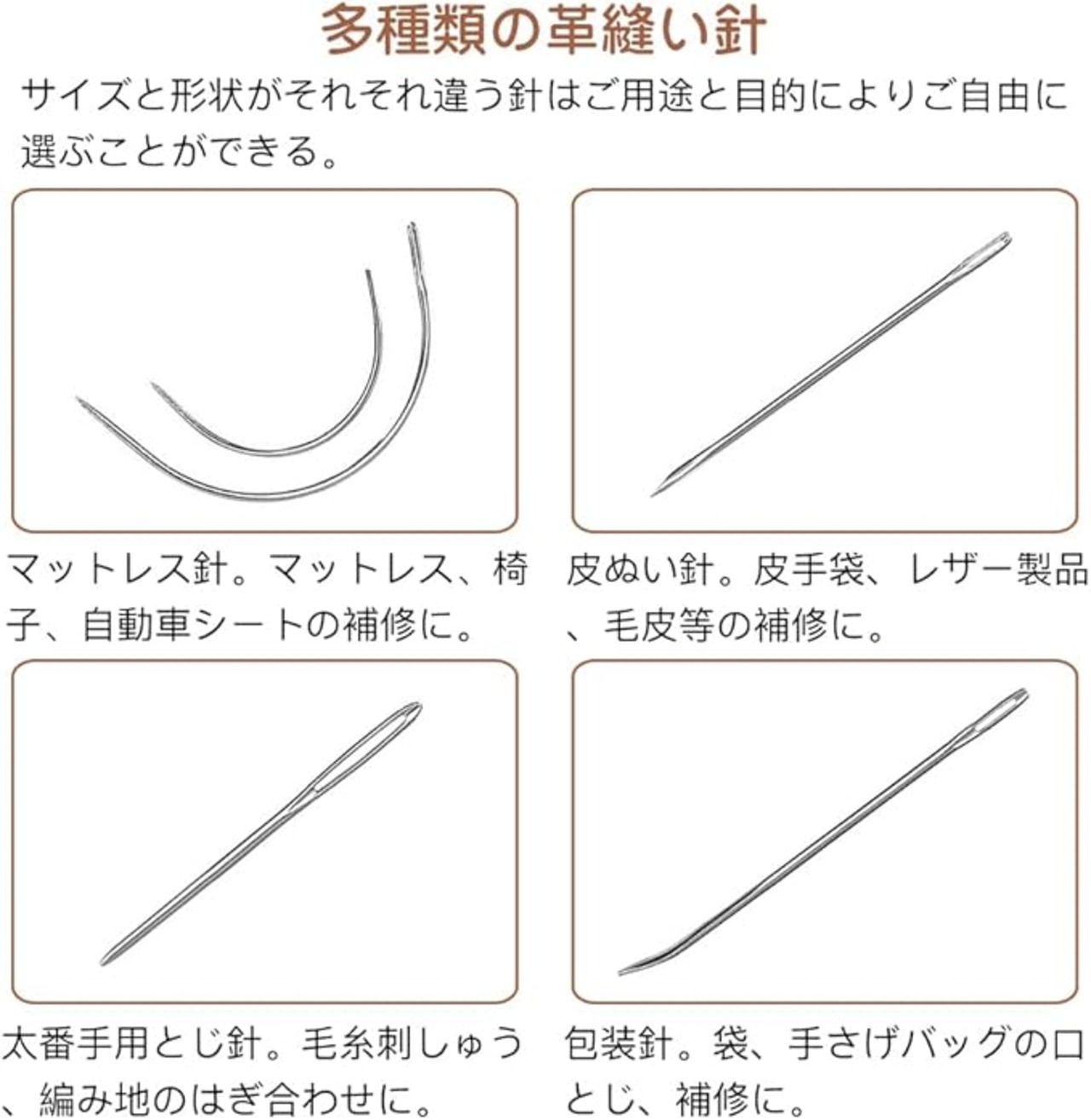 多種類の革縫い針

サイズと形状がそれそれ違う針はご用途と目的によりご自由に選ぶことができる。

マットレス針。マットレス、椅子、自動車シートの補修に。

皮ぬい針。皮手袋、レザー製品、毛皮等の補修に。

太番手用とじ針。毛糸刺しゅう、編み地のはぎ合わせに。

包装針。袋、手さげバッグの口とじ、補修に。